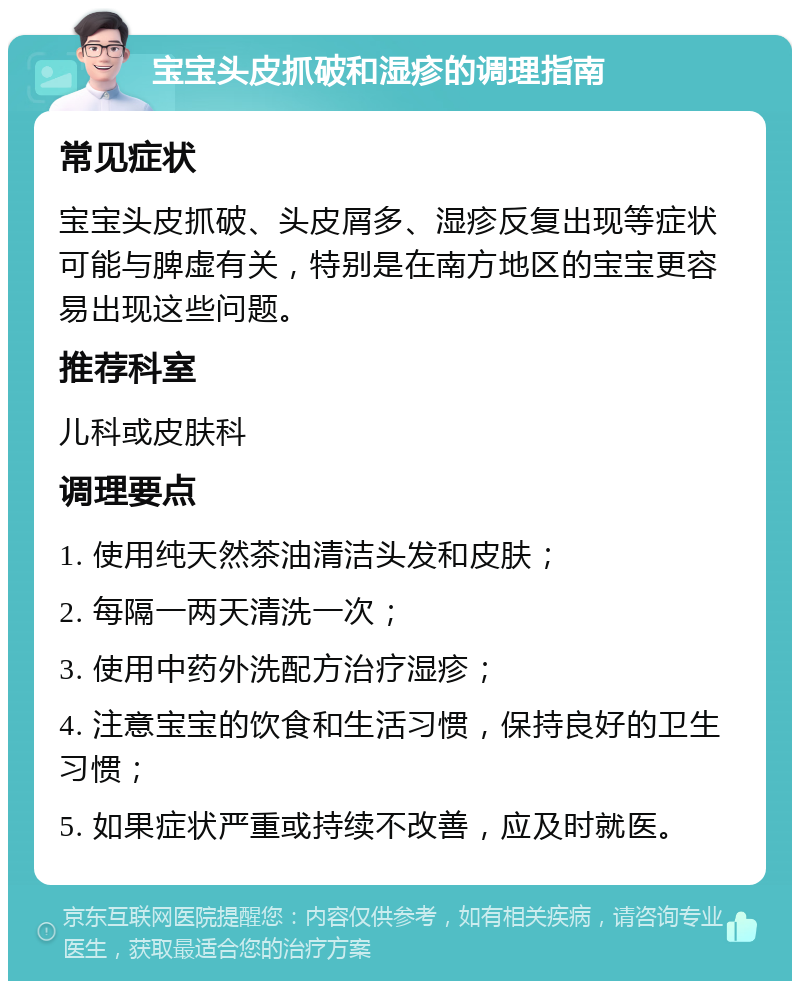 宝宝头皮抓破和湿疹的调理指南

常见症状

宝宝头皮抓破、头皮屑多、湿疹反复出现等症状可能与脾虚有关，特别是在南方地区的宝宝更容易出现这些问题。

推荐科室

儿科或皮肤科

调理要点

1. 使用纯天然茶油清洁头发和皮肤；

2. 每隔一两天清洗一次；

3. 使用中药外洗配方治疗湿疹；

4. 注意宝宝的饮食和生活习惯，保持良好的卫生习惯；

5. 如果症状严重或持续不改善，应及时就医。

京东互联网医院提醒您：内容仅供参考，如有相关疾病，请咨询专业医生，获取最适合您的治疗方案